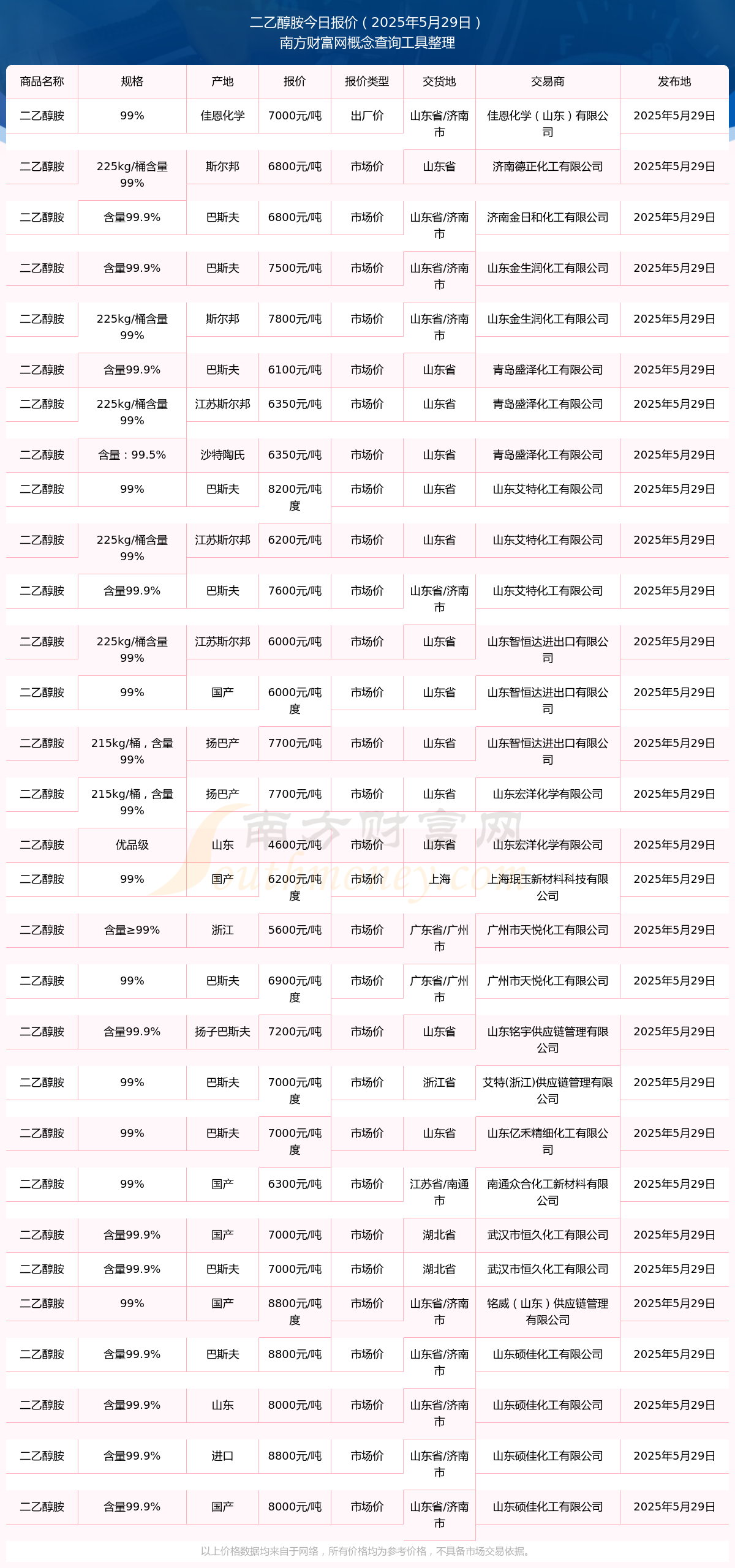 二乙醇胺今日报价（2025年5月29日）
南方财富网概念查询工具整理

| 商品名称 | 规格 | 产地 | 报价 | 报价类型 | 交货地 | 交易商 | 发布地 |
|---|---|---|---|---|---|---|---|
| 二乙醇胺 | 99% | 佳恩化学 | 7000元/吨 | 出厂价 | 山东省/济南市 | 佳恩化学（山东）有限公司 | 2025年5月29日 |
| 二乙醇胺 | 225kg/桶含量99% | 斯尔邦 | 6800元/吨 | 市场价 | 山东省 | 济南德正化工有限公司 | 2025年5月29日 |
| 二乙醇胺 | 含量99.9% | 巴斯夫 | 6800元/吨 | 市场价 | 山东省/济南市 | 济南金日和化工有限公司 | 2025年5月29日 |
| 二乙醇胺 | 含量99.9% | 巴斯夫 | 7500元/吨 | 市场价 | 山东省/济南市 | 山东金生润化工有限公司 | 2025年5月29日 |
| 二乙醇胺 | 225kg/桶含量99% | 斯尔邦 | 7800元/吨 | 市场价 | 山东省/济南市 | 山东金生润化工有限公司 | 2025年5月29日 |
| 二乙醇胺 | 含量99.9% | 巴斯夫 | 6100元/吨 | 市场价 | 山东省 | 青岛盛泽化工有限公司 | 2025年5月29日 |
| 二乙醇胺 | 225kg/桶含量99% | 江苏斯尔邦 | 6350元/吨 | 市场价 | 山东省 | 青岛盛泽化工有限公司 | 2025年5月29日 |
| 二乙醇胺 | 含量：99.5% | 沙特陶氏 | 6350元/吨 | 市场价 | 山东省 | 青岛盛泽化工有限公司 | 2025年5月29日 |
| 二乙醇胺 | 99% | 巴斯夫 | 8200元/吨度 | 市场价 | 山东省 | 山东艾特化工有限公司 | 2025年5月29日 |
| 二乙醇胺 | 225kg/桶含量99% | 江苏斯尔邦 | 6200元/吨 | 市场价 | 山东省 | 山东艾特化工有限公司 | 2025年5月29日 |
| 二乙醇胺 | 含量99.9% | 巴斯夫 | 7600元/吨 | 市场价 | 山东省/济南市 | 山东艾特化工有限公司 | 2025年5月29日 |
| 二乙醇胺 | 225kg/桶含量99% | 江苏斯尔邦 | 6000元/吨 | 市场价 | 山东省 | 山东智恒达进出口有限公司 | 2025年5月29日 |
| 二乙醇胺 | 99% | 国产 | 6000元/吨度 | 市场价 | 山东省 | 山东智恒达进出口有限公司 | 2025年5月29日 |
| 二乙醇胺 | 215kg/桶，含量99% | 扬巴产 | 7700元/吨 | 市场价 | 山东省 | 山东智恒达进出口有限公司 | 2025年5月29日 |
| 二乙醇胺 | 215kg/桶，含量99% | 扬巴产 | 7700元/吨 | 市场价 | 山东省 | 山东宏洋化学有限公司 | 2025年5月29日 |
| 二乙醇胺 | 优品级 | 山东 | 4600元/吨 | 市场价 | 山东省 | 山东宏洋化学有限公司 | 2025年5月29日 |
| 二乙醇胺 | 99% | 国产 | 6200元/吨度 | 市场价 | 上海 | 上海珉玉新材料科技有限公司 | 2025年5月29日 |
| 二乙醇胺 | 含量≥99% | 浙江 | 5600元/吨 | 市场价 | 广东省/广州市 | 广州市天悦化工有限公司 | 2025年5月29日 |
| 二乙醇胺 | 99% | 巴斯夫 | 6900元/吨度 | 市场价 | 广东省/广州市 | 广州市天悦化工有限公司 | 2025年5月29日 |
| 二乙醇胺 | 含量99.9% | 扬子巴斯夫 | 7200元/吨 | 市场价 | 山东省 | 山东铭宇供应链管理有限公司 | 2025年5月29日 |
| 二乙醇胺 | 99% | 巴斯夫 | 7000元/吨度 | 市场价 | 浙江省 | 艾特(浙江)供应链管理有限公司 | 2025年5月29日 |
| 二乙醇胺 | 99% | 巴斯夫 | 7000元/吨度 | 市场价 | 山东省 | 山东亿禾精细化工有限公司 | 2025年5月29日 |
| 二乙醇胺 | 99% | 国产 | 6300元/吨 | 市场价 | 江苏省/南通市 | 南通众合化工新材料有限公司 | 2025年5月29日 |
| 二乙醇胺 | 含量99.9% | 国产 | 7000元/吨 | 市场价 | 湖北省 | 武汉市恒久化工有限公司 | 2025年5月29日 |
| 二乙醇胺 | 含量99.9% | 巴斯夫 | 7000元/吨 | 市场价 | 湖北省 | 武汉市恒久化工有限公司 | 2025年5月29日 |
| 二乙醇胺 | 99% | 国产 | 8800元/吨度 | 市场价 | 山东省/济南市 | 铭威（山东）供应链管理有限公司 | 2025年5月29日 |
| 二乙醇胺 | 含量99.9% | 巴斯夫 | 8800元/吨 | 市场价 | 山东省/济南市 | 山东硕佳化工有限公司 | 2025年5月29日 |
| 二乙醇胺 | 含量99.9% | 山东 | 8000元/吨 | 市场价 | 山东省/济南市 | 山东硕佳化工有限公司 | 2025年5月29日 |
| 二乙醇胺 | 含量99.9% | 进口 | 8800元/吨 | 市场价 | 山东省/济南市 | 山东硕佳化工有限公司 | 2025年5月29日 |
| 二乙醇胺 | 含量99.9% | 国产 | 8000元/吨 | 市场价 | 山东省/济南市 | 山东硕佳化工有限公司 | 2025年5月29日 |

南方财富网 Southmoney.com

以上价格数据均来自于网络，所有价格均为参考价格，不具备市场交易依据。